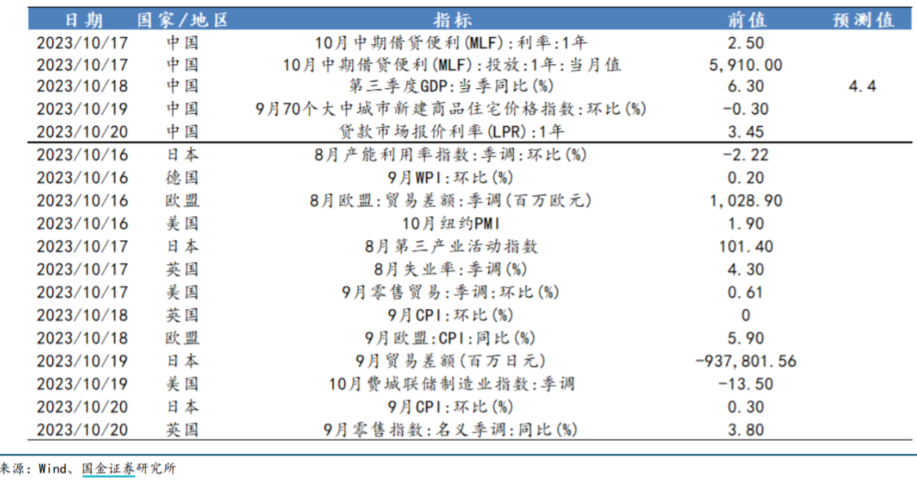 | 日期 | 国家/地区 | 指标 | 前值 | 预测值 |
|---|---|---|---|---|
| 2023/10/17 | 中国 | 10月中期借贷便利(MLF):利率:1年 | 2.50 | |
| 2023/10/17 | 中国 | 10月中期借贷便利(MLF):投放:1年:当月值 | 5,910.00 | |
| 2023/10/18 | 中国 | 第三季度GDP:当季同比(%) | 6.30 | 4.4 |
| 2023/10/19 | 中国 | 9月70个大中城市新建商品住宅价格指数:环比(%) | -0.30 | |
| 2023/10/20 | 中国 | 贷款市场报价利率(LPR):1年 | 3.45 | |
| 2023/10/16 | 日本 | 8月产能利用率指数:季调:环比(%) | -2.22 | |
| 2023/10/16 | 德国 | 9月WPI:环比(%) | 0.20 | |
| 2023/10/16 | 欧盟 | 8月欧盟:贸易差额:季调(百万欧元) | 1,028.90 | |
| 2023/10/16 | 美国 | 10月纽约PMI | 1.90 | |
| 2023/10/17 | 日本 | 8月第三产业活动指数 | 101.40 | |
| 2023/10/17 | 英国 | 8月失业率:季调(%) | 4.30 | |
| 2023/10/17 | 美国 | 9月零售贸易:季调:环比(%) | 0.61 | |
| 2023/10/18 | 英国 | 9月CPI:环比(%) | 0 | |
| 2023/10/18 | 欧盟 | 9月欧盟:CPI:同比(%) | 5.90 | |
| 2023/10/19 | 日本 | 9月贸易差额(百万日元) | -937,801.56 | |
| 2023/10/19 | 美国 | 10月费城联储制造业指数:季调 | -13.50 | |
| 2023/10/20 | 日本 | 9月CPI:环比(%) | 0.30 | |
| 2023/10/20 | 英国 | 9月零售指数:名义季调:同比(%) | 3.80 | |

来源:Wind、国金证券研究所